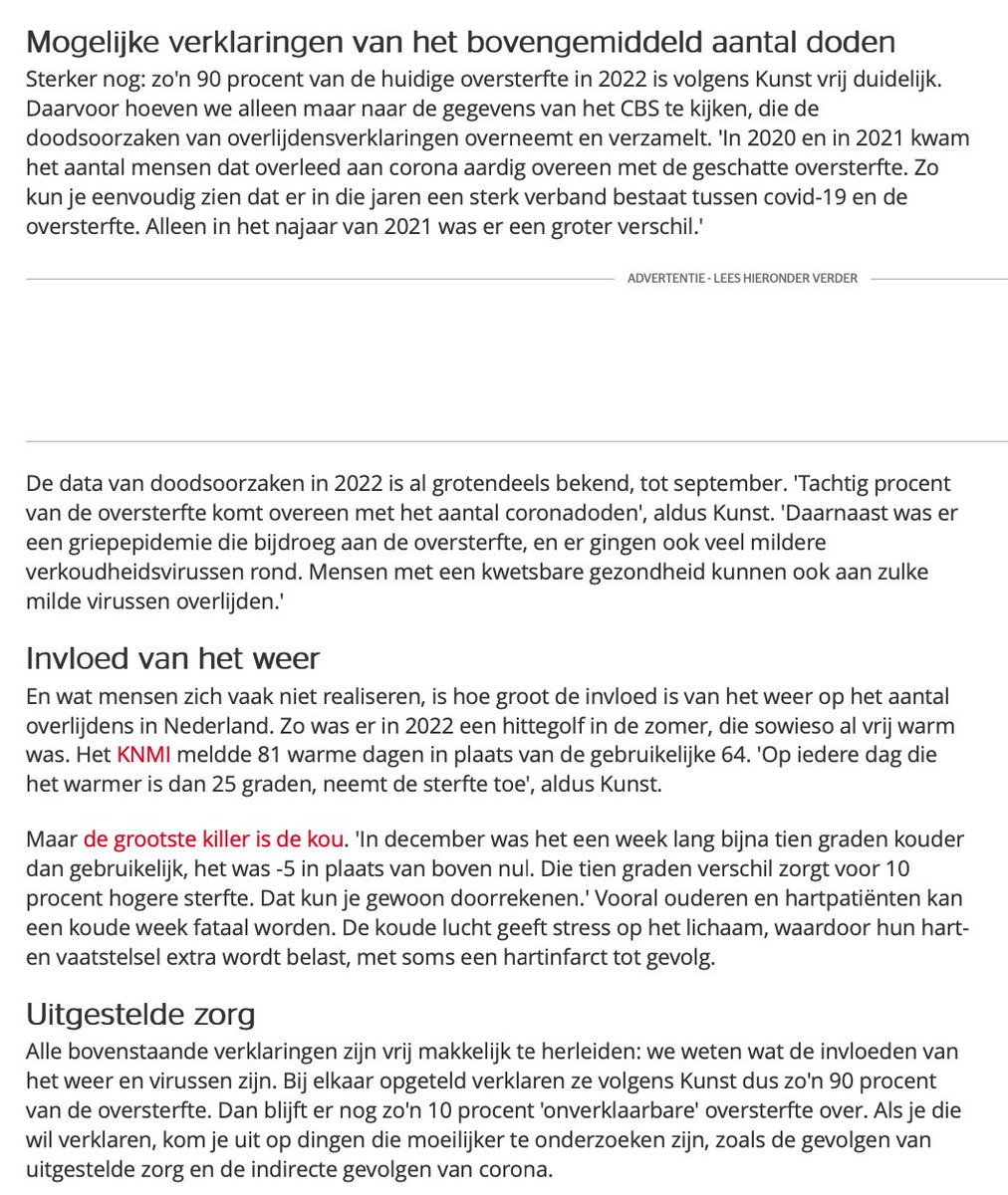 Mogelijke verklaringen van het bovengemiddeld aantal doden
Sterker nog: zo'n 90 procent van de huidige oversterfte in 2022 is volgens Kunst vrij duidelijk. Daarvoor hoeven we alleen maar naar de gegevens van het CBS te kijken, die de doodsoorzaken van overlijdensverklaringen overneemt en verzamelt. 'In 2020 en in 2021 kwam het aantal mensen dat overleed aan corona aardig overeen met de geschatte oversterfte. Zo kun je eenvoudig zien dat er in die jaren een sterk verband bestaat tussen covid-19 en de oversterfte. Alleen in het najaar van 2021 was er een groter verschil.'

ADVERTENTIE - LEES HIERONDER VERDER

De data van doodsoorzaken in 2022 is al grotendeels bekend, tot september. 'Tachtig procent van de oversterfte komt overeen met het aantal coronadoden', aldus Kunst. 'Daarnaast was er een griepepidemie die bijdroeg aan de oversterfte, en er gingen ook veel mildere verkoudheidsvirussen rond. Mensen met een kwetsbare gezondheid kunnen ook aan zulke milde virussen overlijden.'

Invloed van het weer
En wat mensen zich vaak niet realiseren, is hoe groot de invloed is van het weer op het aantal overlijdens in Nederland. Zo was er in 2022 een hittegolf in de zomer, die sowieso al vrij warm was. Het KNMI meldde 81 warme dagen in plaats van de gebruikelijke 64. 'Op iedere dag die het warmer is dan 25 graden, neemt de sterfte toe', aldus Kunst.

Maar de grootste killer is de kou. 'In december was het een week lang bijna tien graden kouder dan gebruikelijk, het was -5 in plaats van boven nul. Die tien graden verschil zorgt voor 10 procent hogere sterfte. Dat kun je gewoon doorrekenen.' Vooral ouderen en hartpatiënten kan een koude week fataal worden. De koude lucht geeft stress op het lichaam, waardoor hun hart- en vaatstelsel extra wordt belast, met soms een hartinfarct tot gevolg.

Uitgestelde zorg
Alle bovenstaande verklaringen zijn vrij makkelijk te herleiden: we weten wat de invloeden van het weer en virussen zijn. Bij elkaar opgeteld verklaren ze volgens Kunst dus zo'n 90 procent van de oversterfte. Dan blijft er nog zo'n 10 procent 'onverklaarbare' oversterfte over. Als je die wil verklaren, kom je uit op dingen die moeilijker te onderzoeken zijn, zoals de gevolgen van uitgestelde zorg en de indirecte gevolgen van corona.